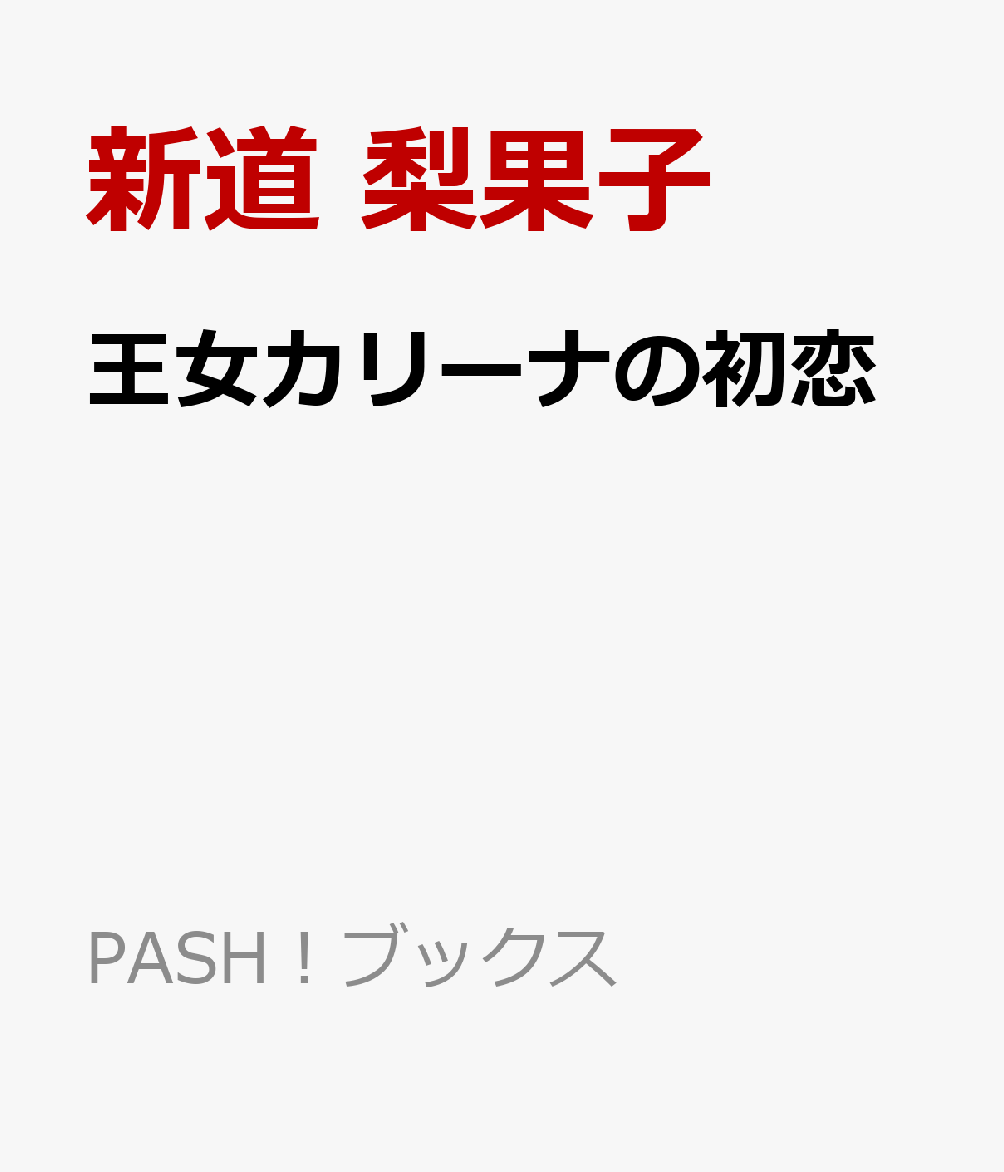 新道 梨果子

王女カリーナの初恋

PASH！ブックス